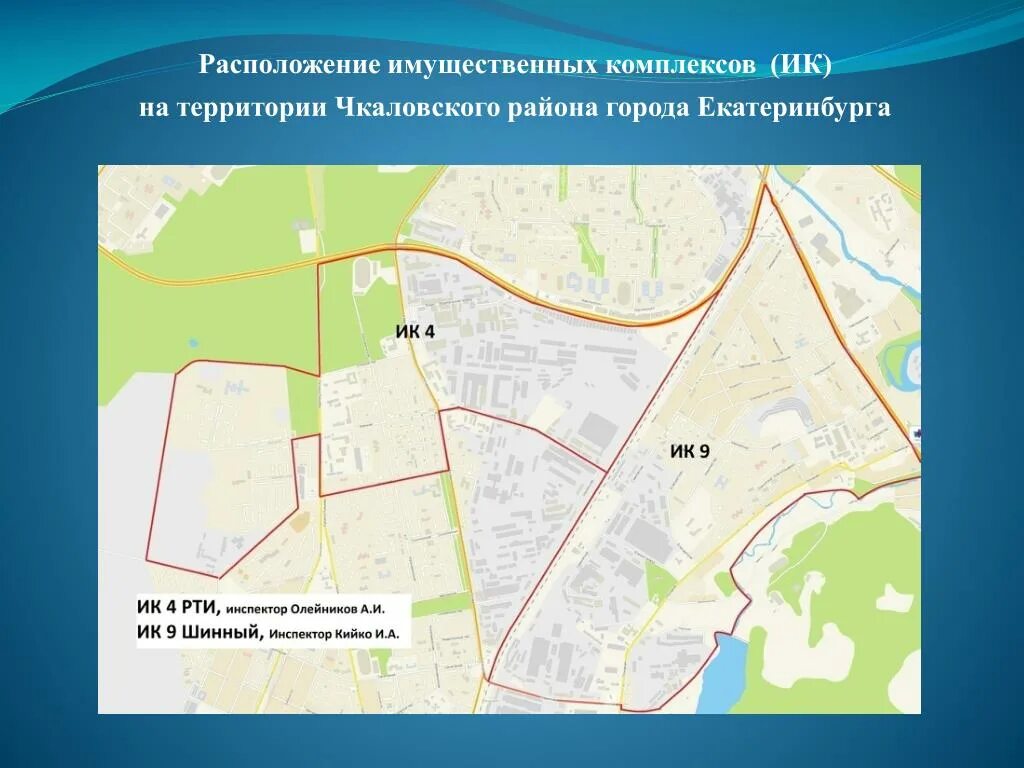 Расположение имущественных комплексов (ИК)
на территории Чкаловского района города Екатеринбурга

ИК 4

ИК 9

ИК 4 РТИ, инспектор Олейников А.И.
ИК 9 Шинный, Инспектор Кийко И.А.